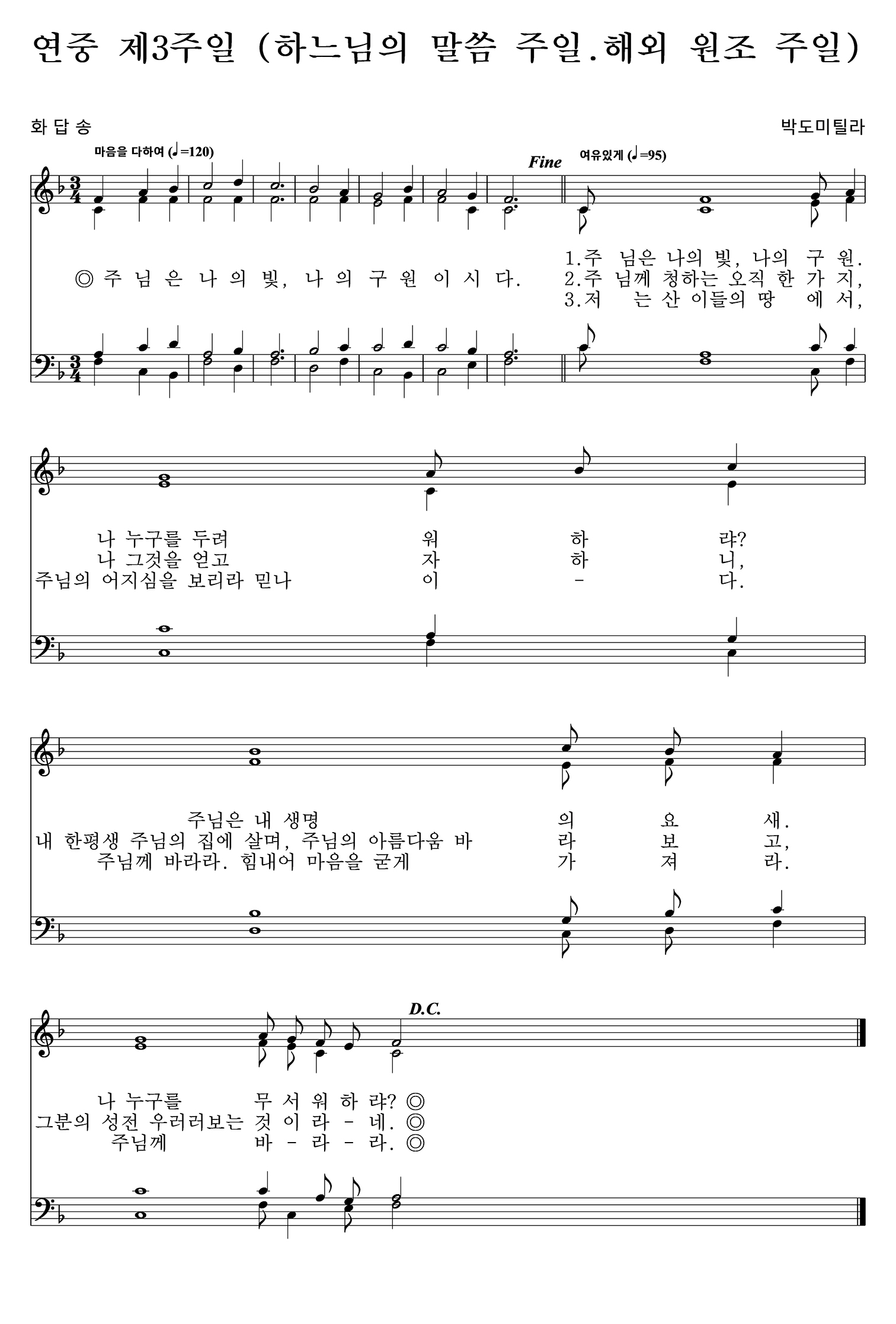 연중 제3주일 (하느님의 말씀 주일.해외 원조 주일)

화 답 송

박도미틸라

마음을 다하여 (♩=120)

Fine

여유있게 (♩=95)

◎ 주 님 은 나 의 빛, 나 의 구 원 이 시 다.

1.주 님은 나의 빛, 나의 구 원.
2.주 님께 청하는 오직 한 가 지,
3.저 는 산 이들의 땅 에 서,

나 누구를 두려 워 하 랴?
나 그것을 얻고 자 하 니,
주님의 어지심을 보리라 믿나 이 - 다.

주님은 내 생명 의 요 새.
내 한평생 주님의 집에 살며, 주님의 아름다움 바 라 보 고,
주님께 바라라. 힘내어 마음을 굳게 가 져 라.

D.C.

나 누구를 무 서 워 하 랴? ◎
그분의 성전 우러러보는 것 이 라 - 네. ◎
주님께 바 - 라 - 라. ◎